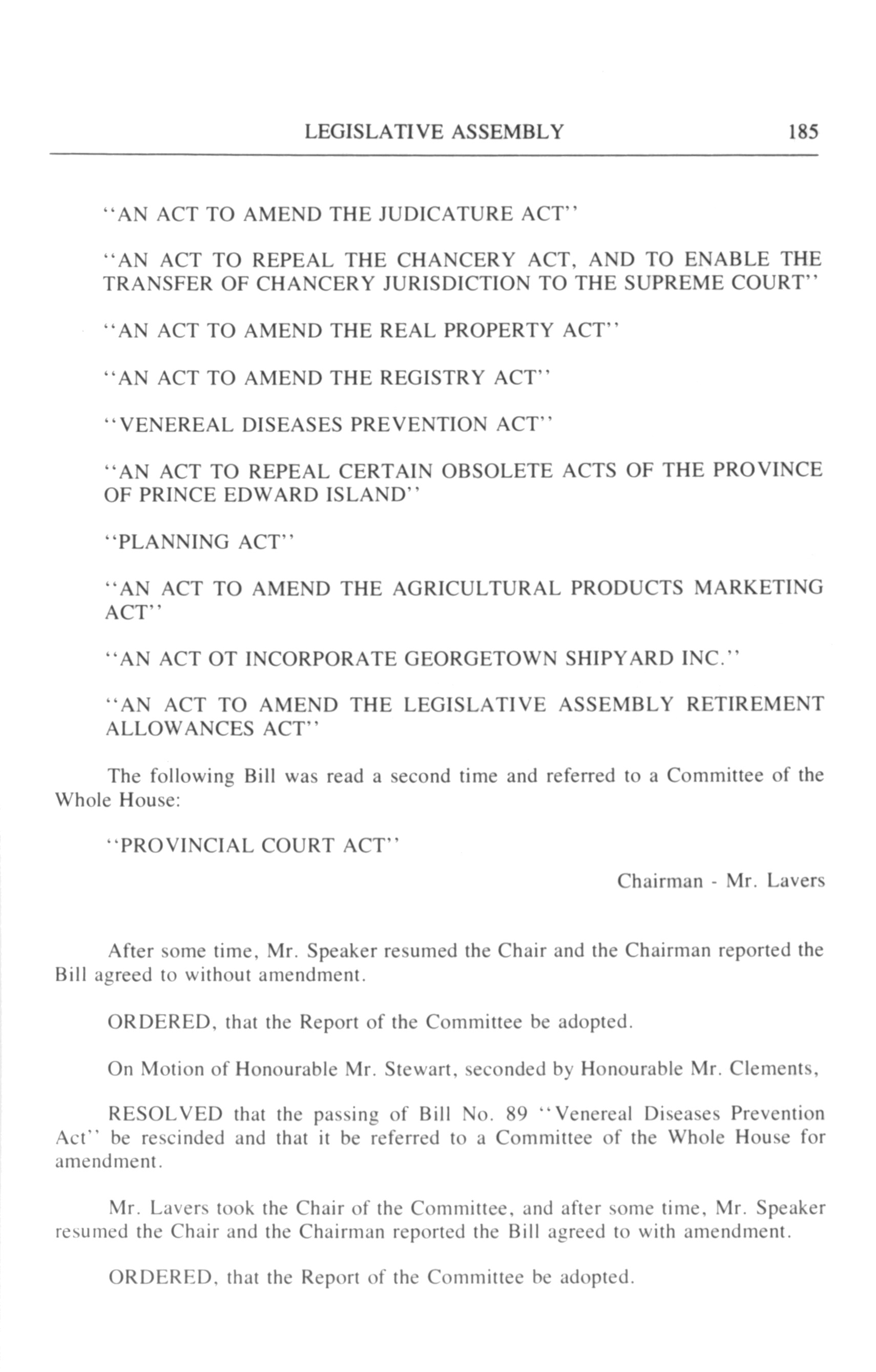 LEGISLATIVE ASSEMBLY 185

"AN ACT TO AMEND THE JUDICATURE ACT"

"AN ACT TO REPEAL THE CHANCERY ACT, AND TO ENABLE THE TRANSFER OF CHANCERY JURISDICTION TO THE SUPREME COURT"

"AN ACT TO AMEND THE REAL PROPERTY ACT"

"AN ACT TO AMEND THE REGISTRY ACT"

"VENEREAL DISEASES PREVENTION ACT"

"AN ACT TO REPEAL CERTAIN OBSOLETE ACTS OF THE PROVINCE OF PRINCE EDWARD ISLAND"

"PLANNING ACT"

"AN ACT TO AMEND THE AGRICULTURAL PRODUCTS MARKETING ACT"

"AN ACT OT INCORPORATE GEORGETOWN SHIPYARD INC."

"AN ACT TO AMEND THE LEGISLATIVE ASSEMBLY RETIREMENT ALLOWANCES ACT"

The following Bill was read a second time and referred to a Committee of the Whole House:

"PROVINCIAL COURT ACT"

Chairman - Mr. Lavers

After some time, Mr. Speaker resumed the Chair and the Chairman reported the Bill agreed to without amendment.

ORDERED, that the Report of the Committee be adopted.

On Motion of Honourable Mr. Stewart, seconded by Honourable Mr. Clements,

RESOLVED that the passing of Bill No. 89 "Venereal Diseases Prevention Act" be rescinded and that it be referred to a Committee of the Whole House for amendment.

Mr. Lavers took the Chair of the Committee, and after some time, Mr. Speaker resumed the Chair and the Chairman reported the Bill agreed to with amendment.

ORDERED, that the Report of the Committee be adopted.